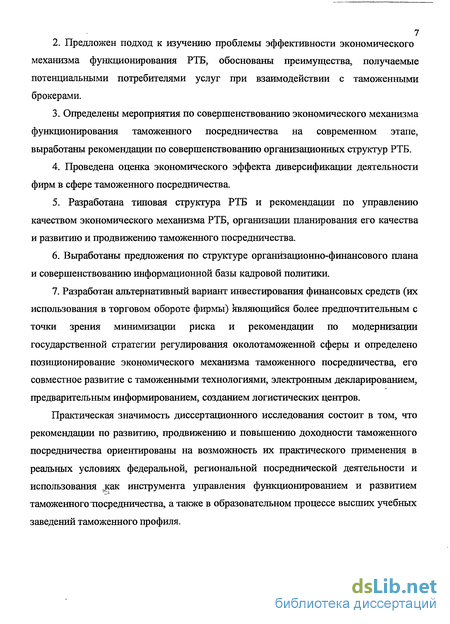 7

2. Предложен подход к изучению проблемы эффективности экономического механизма функционирования РТБ, обоснованы преимущества, получаемые потенциальными потребителями услуг при взаимодействии с таможенными брокерами.

3. Определены мероприятия по совершенствованию экономического механизма функционирования таможенного посредничества на современном этапе, выработаны рекомендации по совершенствованию организационных структур РТБ.

4. Проведена оценка экономического эффекта диверсификации деятельности фирм в сфере таможенного посредничества.

5. Разработана типовая структура РТБ и рекомендации по управлению качеством экономического механизма РТБ, организации планирования его качества и развитию и продвижению таможенного посредничества.

6. Выработаны предложения по структуре организационно-финансового плана и совершенствованию информационной базы кадровой политики.

7. Разработан альтернативный вариант инвестирования финансовых средств (их использования в торговом обороте фирмы) являющийся более предпочтительным с точки зрения минимизации риска и рекомендации по модернизации государственной стратегии регулирования околотаможенной сферы и определено позиционирование экономического механизма таможенного посредничества, его совместное развитие с таможенными технологиями, электронным декларированием, предварительным информированием, созданием логистических центров.

Практическая значимость диссертационного исследования состоит в том, что рекомендации по развитию, продвижению и повышению доходности таможенного посредничества ориентированы на возможность их практического применения в реальных условиях федеральной, региональной посреднической деятельности и использования как инструмента управления функционированием и развитием таможенного посредничества, а также в образовательном процессе высших учебных заведений таможенного профиля.

dsLib.net
библиотека диссертаций